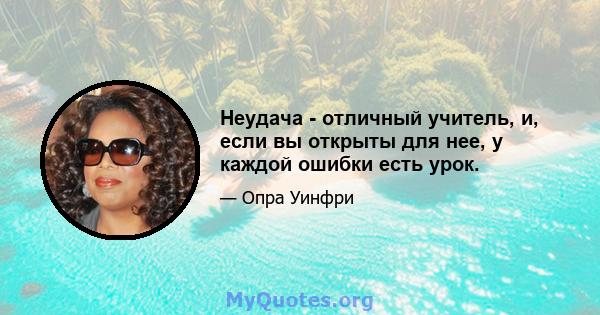 Неудача - отличный учитель, и, если вы открыты для нее, у каждой ошибки есть урок.

— Опра Уинфри

MyQuotes.org